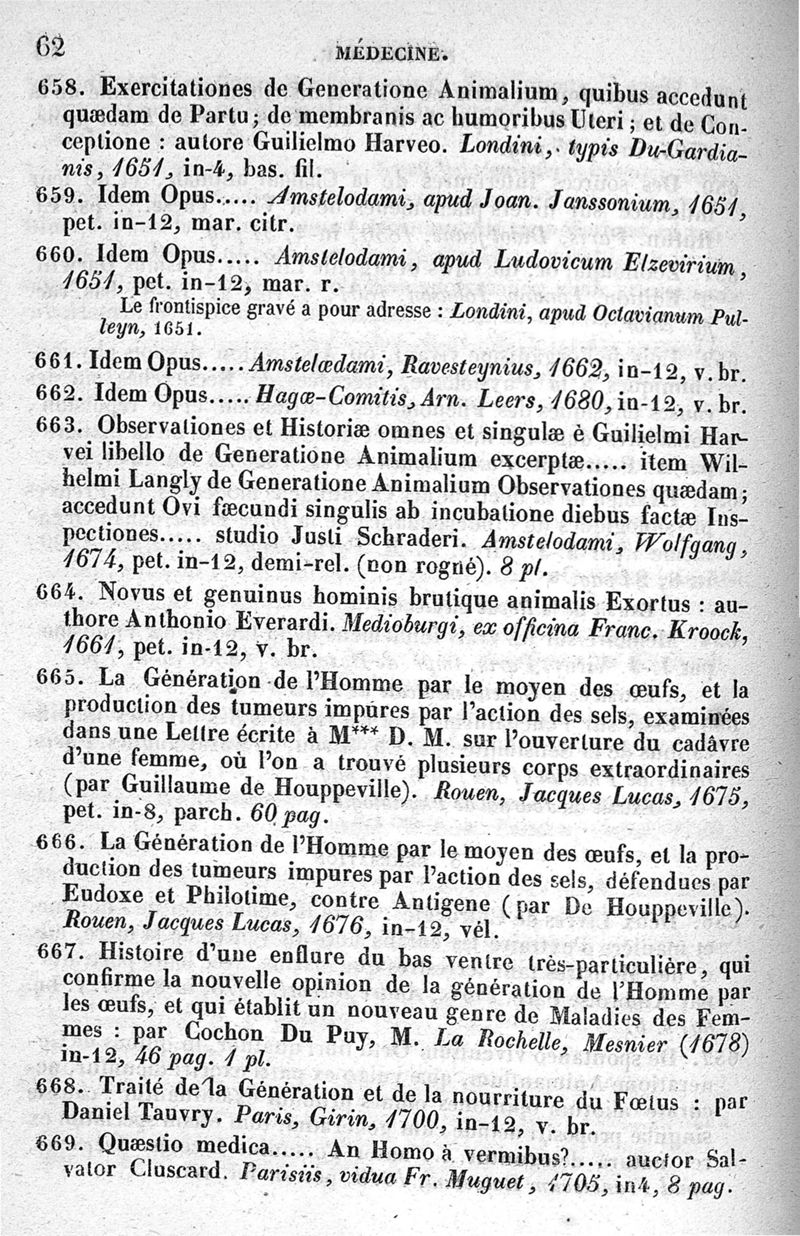 62 MÉDECINE.

658. Exercitationes de Generatione Animalium, quibus accedunt quædam de Partu; de membranis ac humoribus Uteri; et de Conceptione : autore Guilielmo Harveo. Londini, typis Du-Gardianis, 1651, in-4, bas. fil.

659. Idem Opus..... Amstelodami, apud Joan. Janssonium, 1651, pet. in-12, mar. citr.

660. Idem Opus..... Amstelodami, apud Ludovicum Elzevirium, 1651, pet. in-12, mar. r.

Le frontispice gravé a pour adresse : Londini, apud Octavianum Pulleyn, 1651.

661. Idem Opus..... Amstelœdami, Ravesteynius, 1662, in-12, v. br.

662. Idem Opus..... Hagæ-Comitis, Arn. Leers, 1680, in-12, v. br.

663. Observationes et Historiæ omnes et singulæ è Guilielmi Harvei libello de Generatione Animalium excerptæ..... item Wilhelmi Langly de Generatione Animalium Observationes quædam; accedunt Ovi fæcundi singulis ab incubatione diebus factæ Inspectiones..... studio Justi Schraderi. Amstelodami, Wolfgang, 1674, pet. in-12, demi-rel. (non rogné). 8 pl.

664. Novus et genuinus hominis brutique animalis Exortus : authore Anthonio Everardi. Medioburgi, ex officina Franc. Kroock, 1661, pet. in-12, v. br.

665. La Génération de l'Homme par le moyen des œufs, et la production des tumeurs impures par l'action des sels, examinées dans une Lettre écrite à M*** D. M. sur l'ouverture du cadâvre d'une femme, où l'on a trouvé plusieurs corps extraordinaires (par Guillaume de Houppeville). Rouen, Jacques Lucas, 1675, pet. in-8, parch. 60 pag.

666. La Génération de l'Homme par le moyen des œufs, et la production des tumeurs impures par l'action des sels, défendues par Eudoxe et Philotime, contre Antigene (par De Houppeville). Rouen, Jacques Lucas, 1676, in-12, vél.

667. Histoire d'une enflure du bas ventre très-particulière, qui confirme la nouvelle opinion de la génération de l'Homme par les œufs, et qui établit un nouveau genre de Maladies des Femmes : par Cochon Du Puy, M. La Rochelle, Mesnier (1678) in-12, 46 pag. 1 pl.

668. Traité de la Génération et de la nourriture du Fœtus : par Daniel Tauvry. Paris, Girin, 1700, in-12, v. br.

669. Quæstio medica..... An Homo à vermibus?..... auctor Salvator Cluscard. Parisiis, vidua Fr. Muguet, 1705, in4, 8 pag.